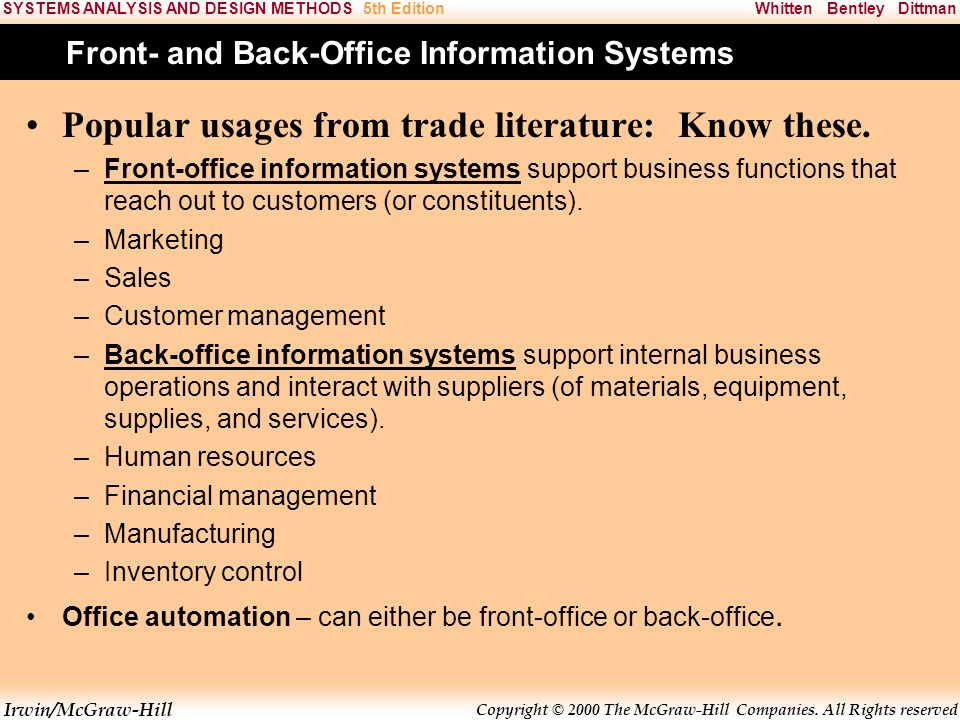 SYSTEMS ANALYSIS AND DESIGN METHODS 5th Edition
Whitten Bentley Dittman

Front- and Back-Office Information Systems

• Popular usages from trade literature: Know these.
– Front-office information systems support business functions that reach out to customers (or constituents).
– Marketing
– Sales
– Customer management
– Back-office information systems support internal business operations and interact with suppliers (of materials, equipment, supplies, and services).
– Human resources
– Financial management
– Manufacturing
– Inventory control
• Office automation – can either be front-office or back-office.

Irwin/McGraw-Hill
Copyright © 2000 The McGraw-Hill Companies. All Rights reserved